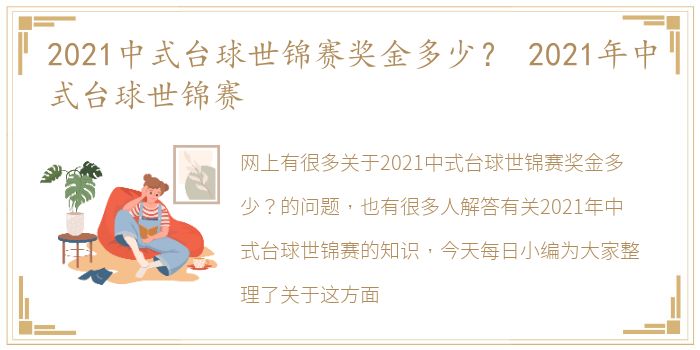 2021中式台球世锦赛奖金多少？ 2021年中式台球世锦赛

网上有很多关于2021中式台球世锦赛奖金多少？的问题，也有很多人解答有关2021年中式台球世锦赛的知识，今天每日小编为大家整理了关于这方面